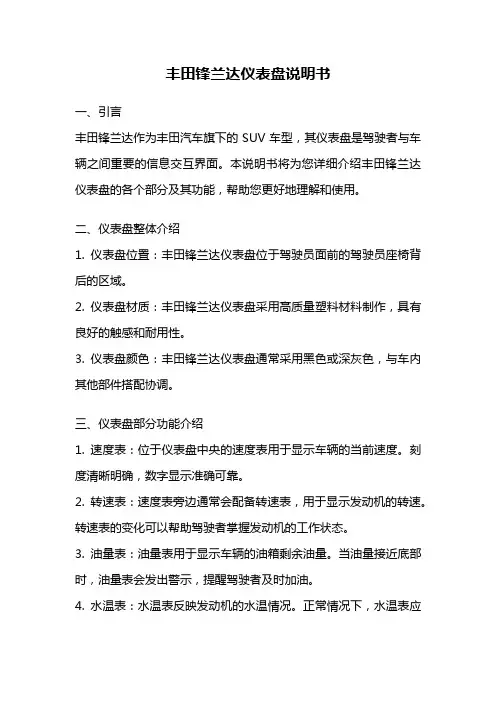 丰田锋兰达仪表盘说明书

一、引言

丰田锋兰达作为丰田汽车旗下的 SUV 车型，其仪表盘是驾驶者与车辆之间重要的信息交互界面。本说明书将为您详细介绍丰田锋兰达仪表盘的各个部分及其功能，帮助您更好地理解和使用。

二、仪表盘整体介绍

1. 仪表盘位置：丰田锋兰达仪表盘位于驾驶员面前的驾驶员座椅背后的区域。

2. 仪表盘材质：丰田锋兰达仪表盘采用高质量塑料材料制作，具有良好的触感和耐用性。

3. 仪表盘颜色：丰田锋兰达仪表盘通常采用黑色或深灰色，与车内其他部件搭配协调。

三、仪表盘部分功能介绍

1. 速度表：位于仪表盘中央的速度表用于显示车辆的当前速度。刻度清晰明确，数字显示准确可靠。

2. 转速表：速度表旁边通常会配备转速表，用于显示发动机的转速。转速表的变化可以帮助驾驶者掌握发动机的工作状态。

3. 油量表：油量表用于显示车辆的油箱剩余油量。当油量接近底部时，油量表会发出警示，提醒驾驶者及时加油。

4. 水温表：水温表反映发动机的水温情况。正常情况下，水温表应